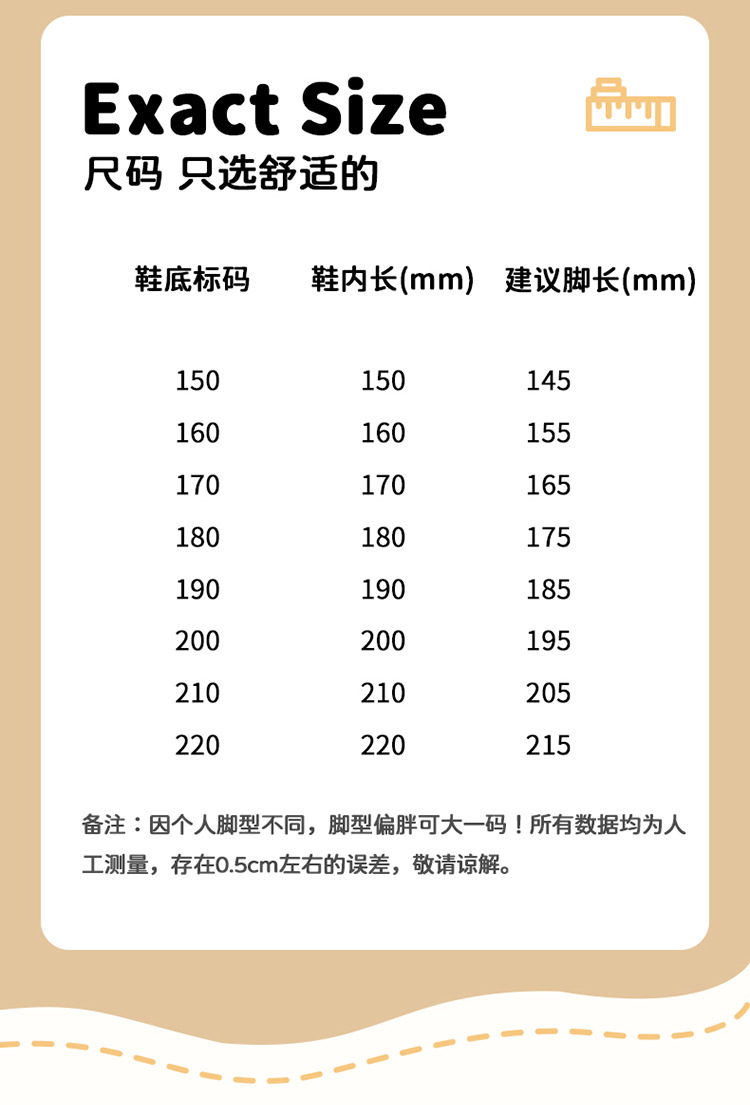 Exact Size
尺码 只选舒适的

| 鞋底标码 | 鞋内长(mm) | 建议脚长(mm) |
|---|---|---|
| 150 | 150 | 145 |
| 160 | 160 | 155 |
| 170 | 170 | 165 |
| 180 | 180 | 175 |
| 190 | 190 | 185 |
| 200 | 200 | 195 |
| 210 | 210 | 205 |
| 220 | 220 | 215 |

备注：因个人脚型不同，脚型偏胖可大一码！所有数据均为人工测量，存在0.5cm左右的误差，敬请谅解。